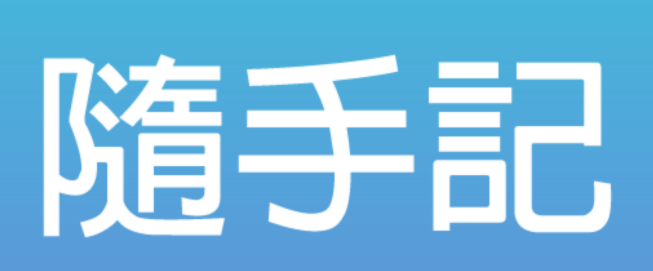 隨手記